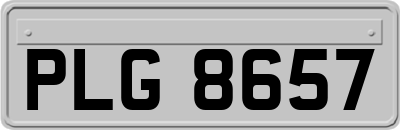 PLG 8657